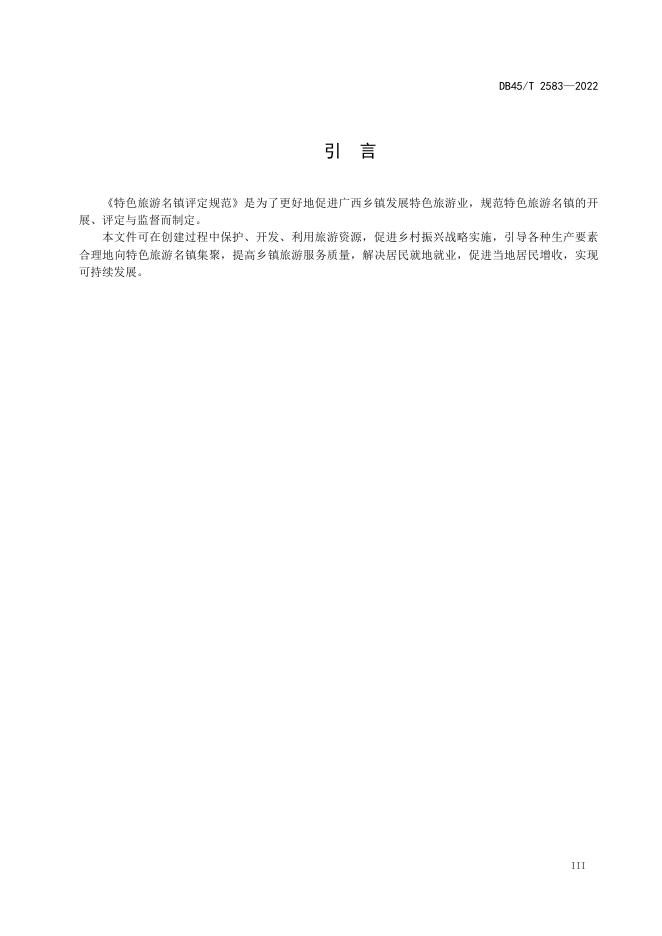 DB45/T 2583—2022

引 言

《特色旅游名镇评定规范》是为了更好地促进广西乡镇发展特色旅游业，规范特色旅游名镇的开展、评定与监督而制定。

本文件可在创建过程中保护、开发、利用旅游资源，促进乡村振兴战略实施，引导各种生产要素合理地向特色旅游名镇集聚，提高乡镇旅游服务质量，解决居民就地就业，促进当地居民增收，实现可持续发展。

III